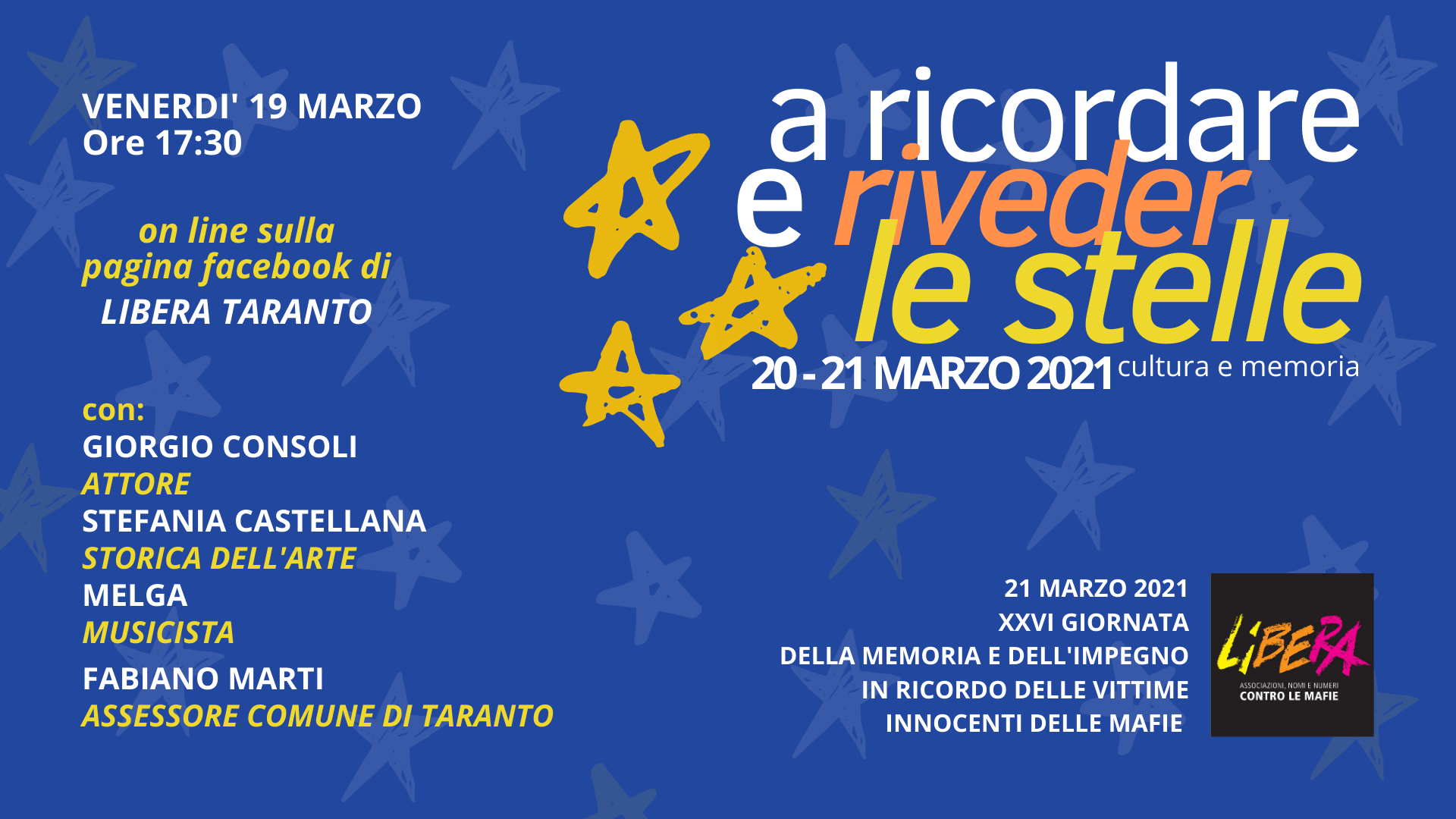 VENERDI' 19 MARZO
Ore 17:30

on line sulla
pagina facebook di
LIBERA TARANTO

con:
GIORGIO CONSOLI
ATTORE
STEFANIA CASTELLANA
STORICA DELL'ARTE
MELGA
MUSICISTA
FABIANO MARTI
ASSESSORE COMUNE DI TARANTO

a ricordare
e riveder
le stelle
20 - 21 MARZO 2021 cultura e memoria

21 MARZO 2021
XXVI GIORNATA
DELLA MEMORIA E DELL'IMPEGNO
IN RICORDO DELLE VITTIME
INNOCENTI DELLE MAFIE

LIBERA
ASSOCIAZIONI, NOMI E NUMERI
CONTRO LE MAFIE